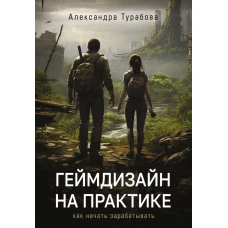 Александра Турабова

ГЕЙМДИЗАЙН НА ПРАКТИКЕ

как начать зарабатывать